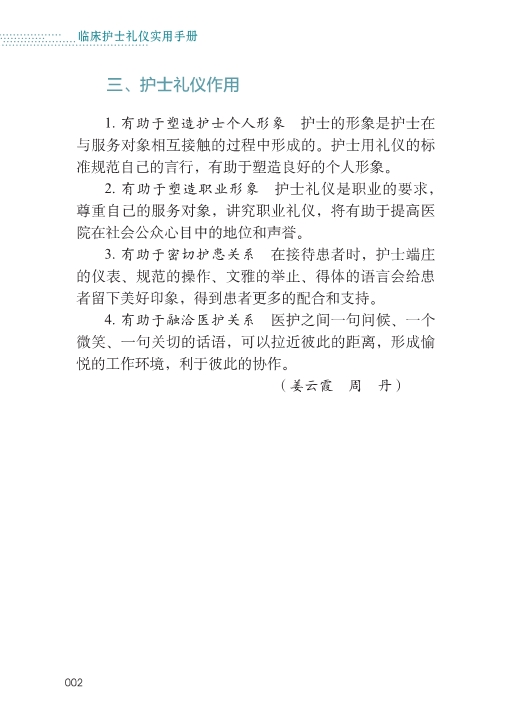 临床护士礼仪实用手册

三、护士礼仪作用

1. 有助于塑造护士个人形象　护士的形象是护士在与服务对象相互接触的过程中形成的。护士用礼仪的标准规范自己的言行，有助于塑造良好的个人形象。

2. 有助于塑造职业形象　护士礼仪是职业的要求，尊重自己的服务对象，讲究职业礼仪，将有助于提高医院在社会公众心目中的地位和声誉。

3. 有助于密切护患关系　在接待患者时，护士端庄的仪表、规范的操作、文雅的举止、得体的语言会给患者留下美好印象，得到患者更多的配合和支持。

4. 有助于融洽医护关系　医护之间一句问候、一个微笑、一句关切的话语，可以拉近彼此的距离，形成愉悦的工作环境，利于彼此的协作。

（姜云霞　周　丹）

002